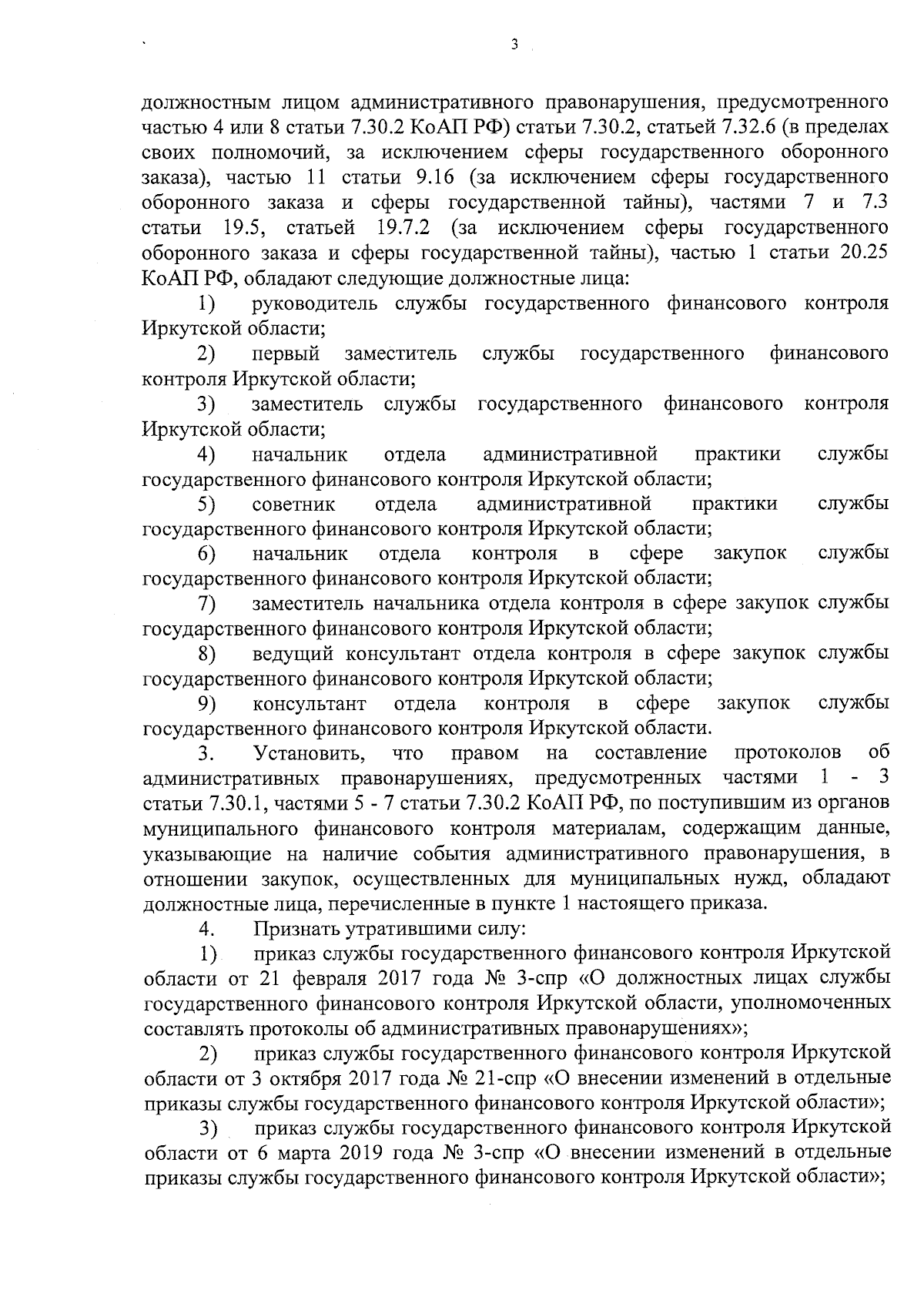 3

должностным лицом административного правонарушения, предусмотренного частью 4 или 8 статьи 7.30.2 КоАП РФ) статьи 7.30.2, статьей 7.32.6 (в пределах своих полномочий, за исключением сферы государственного оборонного заказа), частью 11 статьи 9.16 (за исключением сферы государственного оборонного заказа и сферы государственной тайны), частями 7 и 7.3 статьи 19.5, статьей 19.7.2 (за исключением сферы государственного оборонного заказа и сферы государственной тайны), частью 1 статьи 20.25 КоАП РФ, обладают следующие должностные лица:

1) руководитель службы государственного финансового контроля Иркутской области;

2) первый заместитель службы государственного финансового контроля Иркутской области;

3) заместитель службы государственного финансового контроля Иркутской области;

4) начальник отдела административной практики службы государственного финансового контроля Иркутской области;

5) советник отдела административной практики службы государственного финансового контроля Иркутской области;

6) начальник отдела контроля в сфере закупок службы государственного финансового контроля Иркутской области;

7) заместитель начальника отдела контроля в сфере закупок службы государственного финансового контроля Иркутской области;

8) ведущий консультант отдела контроля в сфере закупок службы государственного финансового контроля Иркутской области;

9) консультант отдела контроля в сфере закупок службы государственного финансового контроля Иркутской области.

3. Установить, что правом на составление протоколов об административных правонарушениях, предусмотренных частями 1 - 3 статьи 7.30.1, частями 5 - 7 статьи 7.30.2 КоАП РФ, по поступившим из органов муниципального финансового контроля материалам, содержащим данные, указывающие на наличие события административного правонарушения, в отношении закупок, осуществленных для муниципальных нужд, обладают должностные лица, перечисленные в пункте 1 настоящего приказа.

4. Признать утратившими силу:

1) приказ службы государственного финансового контроля Иркутской области от 21 февраля 2017 года № 3-спр «О должностных лицах службы государственного финансового контроля Иркутской области, уполномоченных составлять протоколы об административных правонарушениях»;

2) приказ службы государственного финансового контроля Иркутской области от 3 октября 2017 года № 21-спр «О внесении изменений в отдельные приказы службы государственного финансового контроля Иркутской области»;

3) приказ службы государственного финансового контроля Иркутской области от 6 марта 2019 года № 3-спр «О внесении изменений в отдельные приказы службы государственного финансового контроля Иркутской области»;